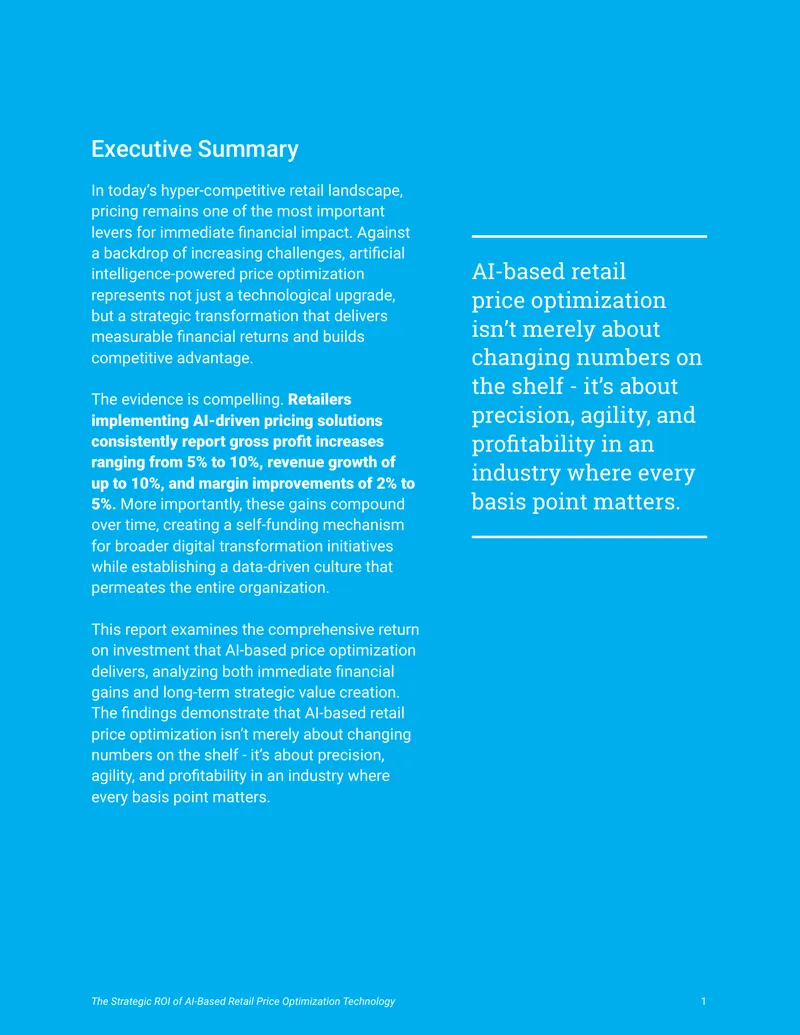 Executive Summary

In today's hyper-competitive retail landscape, pricing remains one of the most important levers for immediate financial impact. Against a backdrop of increasing challenges, artificial intelligence-powered price optimization represents not just a technological upgrade, but a strategic transformation that delivers measurable financial returns and builds competitive advantage.

The evidence is compelling. Retailers implementing AI-driven pricing solutions consistently report gross profit increases ranging from 5% to 10%, revenue growth of up to 10%, and margin improvements of 2% to 5%. More importantly, these gains compound over time, creating a self-funding mechanism for broader digital transformation initiatives while establishing a data-driven culture that permeates the entire organization.

This report examines the comprehensive return on investment that AI-based price optimization delivers, analyzing both immediate financial gains and long-term strategic value creation. The findings demonstrate that AI-based retail price optimization isn't merely about changing numbers on the shelf - it's about precision, agility, and profitability in an industry where every basis point matters.

AI-based retail price optimization isn't merely about changing numbers on the shelf - it's about precision, agility, and profitability in an industry where every basis point matters.

The Strategic ROI of AI-Based Retail Price Optimization Technology

1